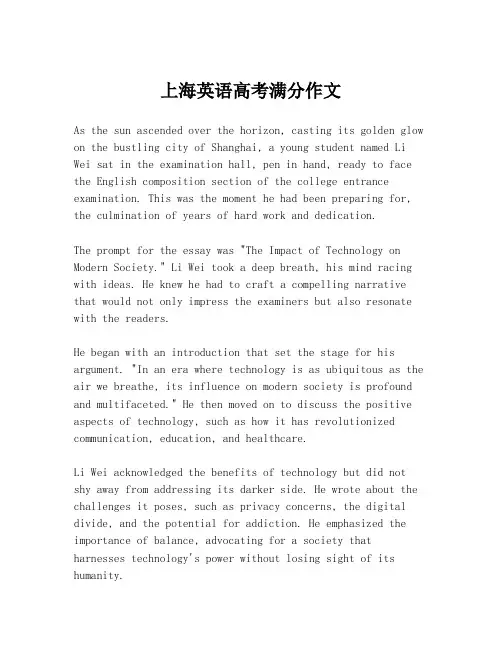 上海英语高考满分作文

As the sun ascended over the horizon, casting its golden glow on the bustling city of Shanghai, a young student named Li Wei sat in the examination hall, pen in hand, ready to face the English composition section of the college entrance examination. This was the moment he had been preparing for, the culmination of years of hard work and dedication.

The prompt for the essay was "The Impact of Technology on Modern Society." Li Wei took a deep breath, his mind racing with ideas. He knew he had to craft a compelling narrative that would not only impress the examiners but also resonate with the readers.

He began with an introduction that set the stage for his argument. "In an era where technology is as ubiquitous as the air we breathe, its influence on modern society is profound and multifaceted." He then moved on to discuss the positive aspects of technology, such as how it has revolutionized communication, education, and healthcare.

Li Wei acknowledged the benefits of technology but did not shy away from addressing its darker side. He wrote about the challenges it poses, such as privacy concerns, the digital divide, and the potential for addiction. He emphasized the importance of balance, advocating for a society that harnesses technology's power without losing sight of its humanity.